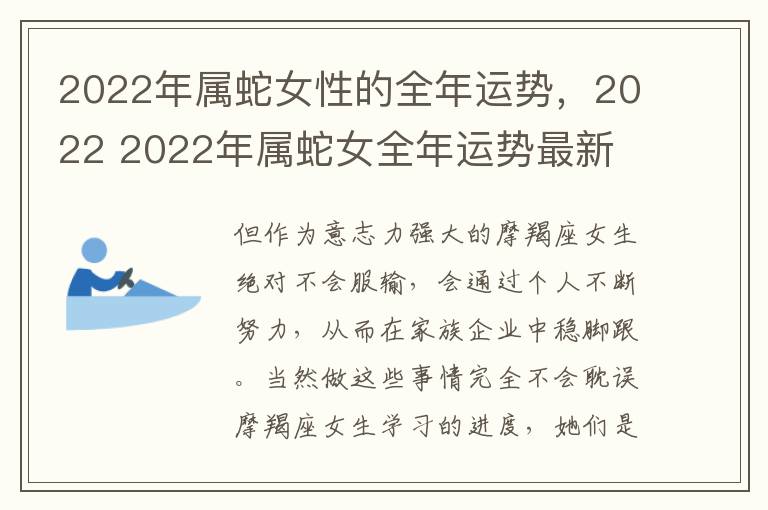 2022年属蛇女性的全年运势，2022 2022年属蛇女全年运势最新

但作为意志力强大的摩羯座女生绝对不会服输，会通过个人不断努力，从而在家族企业中稳脚跟。当然做这些事情完全不会耽误摩羯座女生学习的进度，她们是